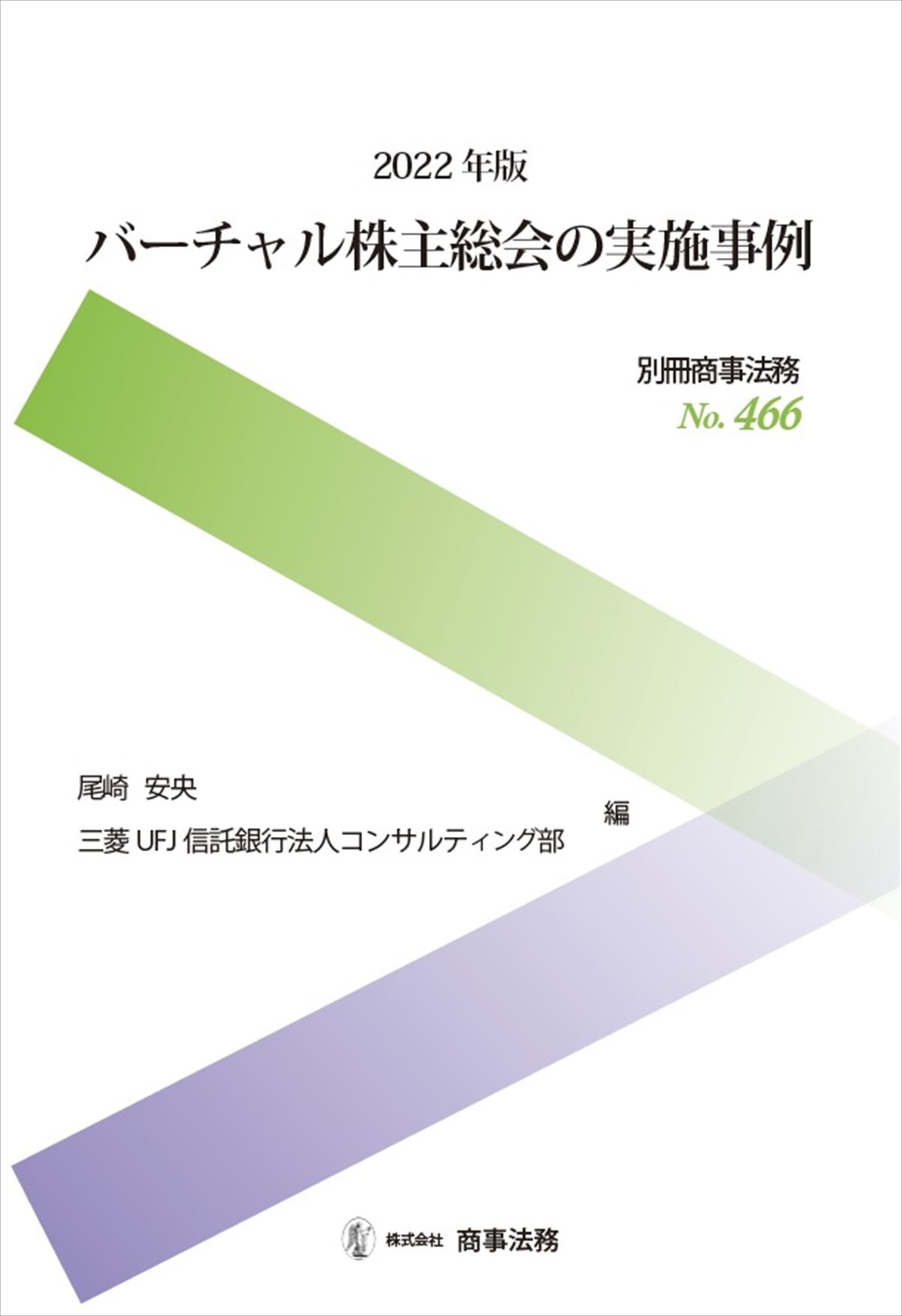 2022 年版
バーチャル株主総会の実施事例

別冊商事法務
No. 466

尾崎　安央
三菱 UFJ 信託銀行法人コンサルティング部
編

株式会社 商事法務